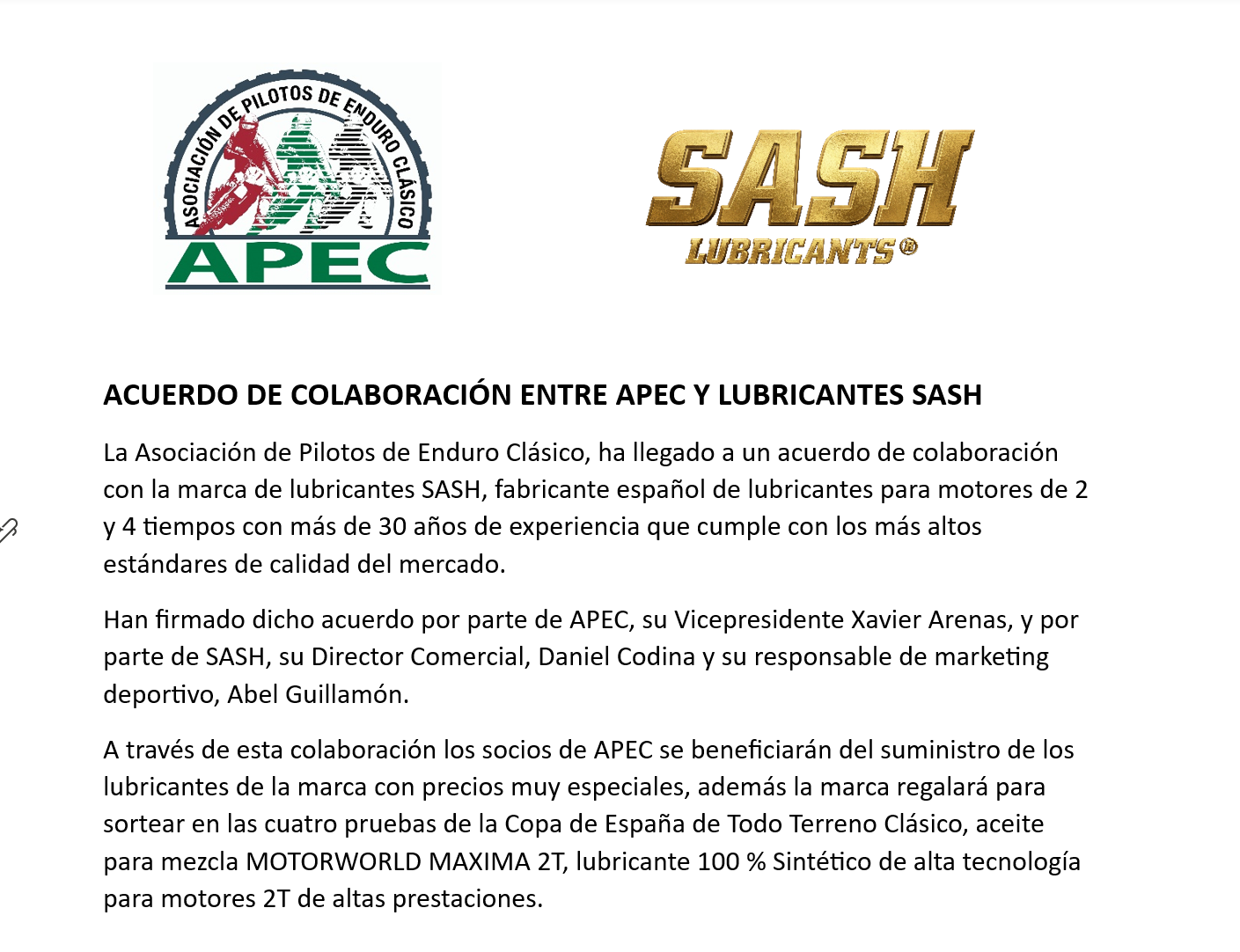 ASOCIACIÓN DE PILOTOS DE ENDURO CLÁSICO
APEC

SASH
LUBRICANTS®

ACUERDO DE COLABORACIÓN ENTRE APEC Y LUBRICANTES SASH

La Asociación de Pilotos de Enduro Clásico, ha llegado a un acuerdo de colaboración con la marca de lubricantes SASH, fabricante español de lubricantes para motores de 2 y 4 tiempos con más de 30 años de experiencia que cumple con los más altos estándares de calidad del mercado.

Han firmado dicho acuerdo por parte de APEC, su Vicepresidente Xavier Arenas, y por parte de SASH, su Director Comercial, Daniel Codina y su responsable de marketing deportivo, Abel Guillamón.

A través de esta colaboración los socios de APEC se beneficiarán del suministro de los lubricantes de la marca con precios muy especiales, además la marca regalará para sortear en las cuatro pruebas de la Copa de España de Todo Terreno Clásico, aceite para mezcla MOTORWORLD MAXIMA 2T, lubricante 100 % Sintético de alta tecnología para motores 2T de altas prestaciones.